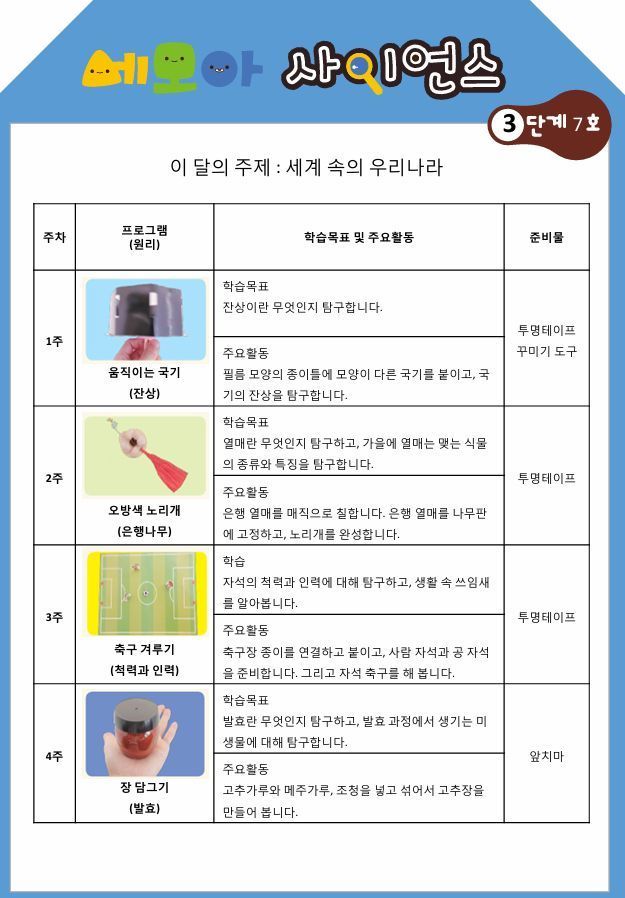 세모아 사이언스

3단계 7호

이 달의 주제 : 세계 속의 우리나라

| 주차 | 프로그램 (원리) | 학습목표 및 주요활동 | 준비물 |
|---|---|---|---|
| 1주 | 움직이는 국기 (잔상) | 학습목표 잔상이란 무엇인지 탐구합니다. | 투명테이프 꾸미기 도구 |
| | | 주요활동 필름 모양의 종이틀에 모양이 다른 국기를 붙이고, 국기의 잔상을 탐구합니다. | |
| 2주 | 오방색 노리개 (은행나무) | 학습목표 열매란 무엇인지 탐구하고, 가을에 열매는 맺는 식물의 종류와 특징을 탐구합니다. | 투명테이프 |
| | | 주요활동 은행 열매를 매직으로 칠합니다. 은행 열매를 나무판에 고정하고, 노리개를 완성합니다. | |
| 3주 | 축구 겨루기 (척력과 인력) | 학습 자석의 척력과 인력에 대해 탐구하고, 생활 속 쓰임새를 알아봅니다. | 투명테이프 |
| | | 주요활동 축구장 종이를 연결하고 붙이고, 사람 자석과 공 자석을 준비합니다. 그리고 자석 축구를 해 봅니다. | |
| 4주 | 장 담그기 (발효) | 학습목표 발효란 무엇인지 탐구하고, 발효 과정에서 생기는 미생물에 대해 탐구합니다. | 앞치마 |
| | | 주요활동 고추가루와 메주가루, 조청을 넣고 섞어서 고추장을 만들어 봅니다. | |